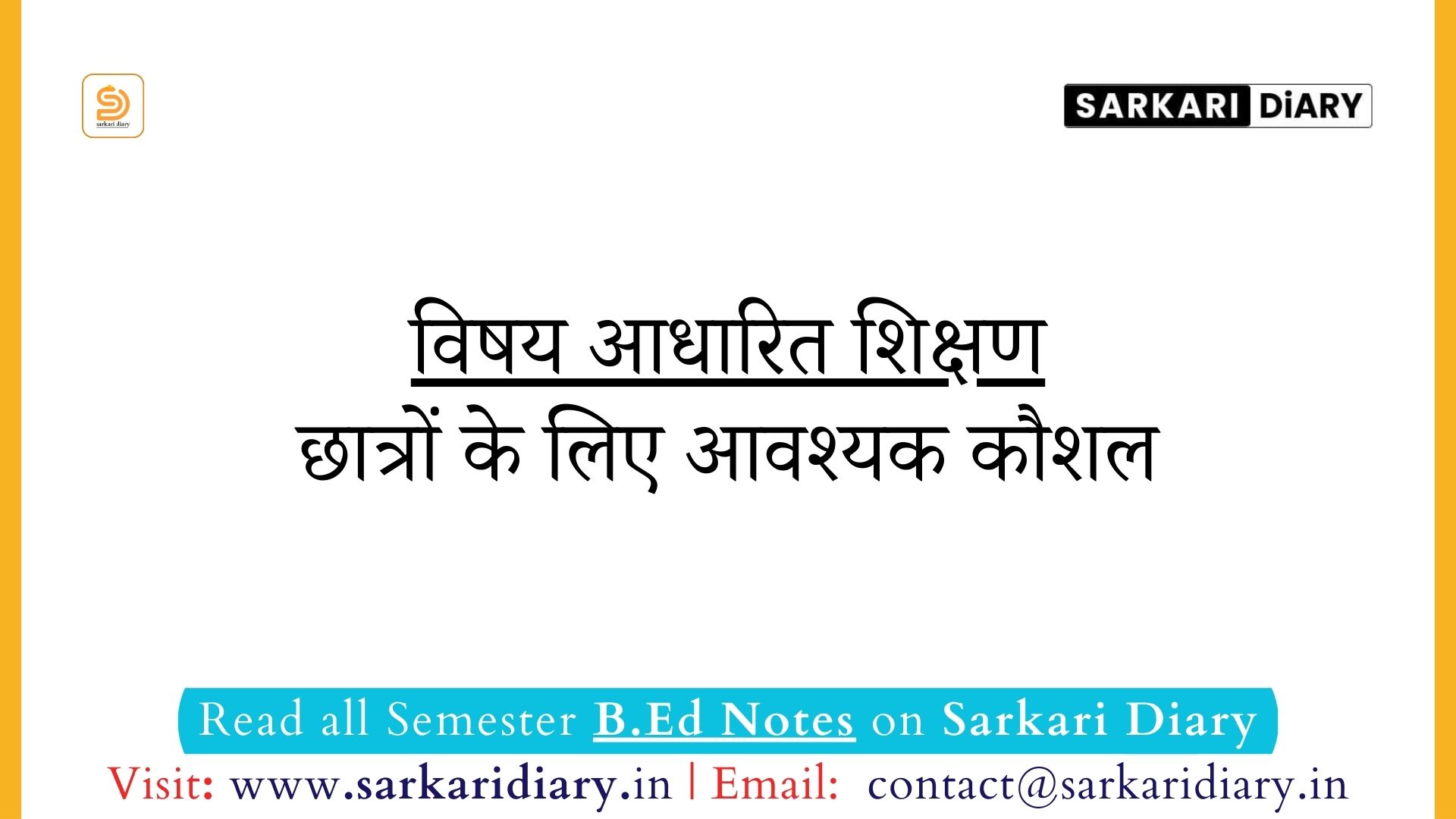 sarkari diary

SARKARI DiARY

विषय आधारित शिक्षण
छात्रों के लिए आवश्यक कौशल

Read all Semester B.Ed Notes on Sarkari Diary

Visit: www.sarkaridiary.in | Email: contact@sarkaridiary.in